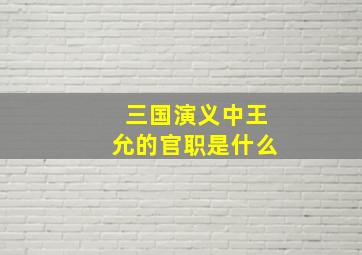 三国演义中王允的官职是什么